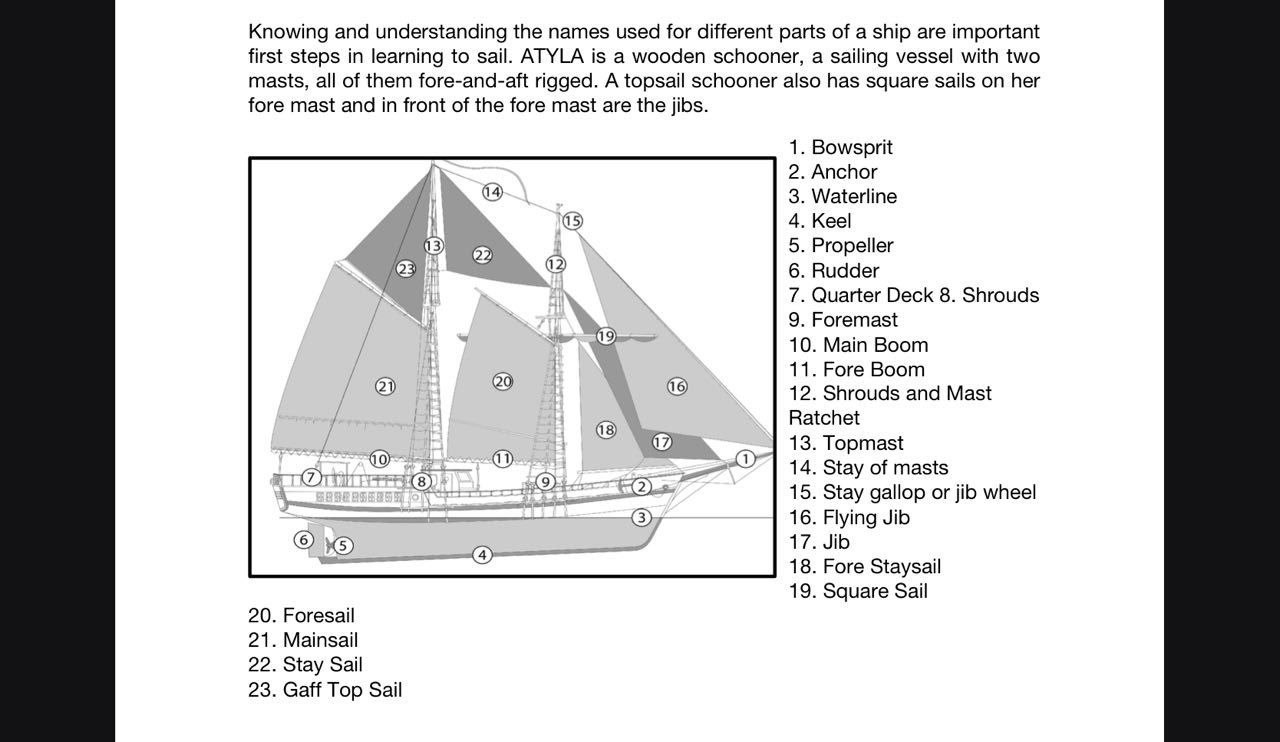 Knowing and understanding the names used for different parts of a ship are important first steps in learning to sail. ATYLA is a wooden schooner, a sailing vessel with two masts, all of them fore-and-aft rigged. A topsail schooner also has square sails on her fore mast and in front of the fore mast are the jibs.

14 15 13 22 12 23 19 21 20 16 18 17 10 11 1 7 8 9 2 3 6 5 4

1. Bowsprit
2. Anchor
3. Waterline
4. Keel
5. Propeller
6. Rudder
7. Quarter Deck 8. Shrouds
9. Foremast
10. Main Boom
11. Fore Boom
12. Shrouds and Mast Ratchet
13. Topmast
14. Stay of masts
15. Stay gallop or jib wheel
16. Flying Jib
17. Jib
18. Fore Staysail
19. Square Sail
20. Foresail
21. Mainsail
22. Stay Sail
23. Gaff Top Sail